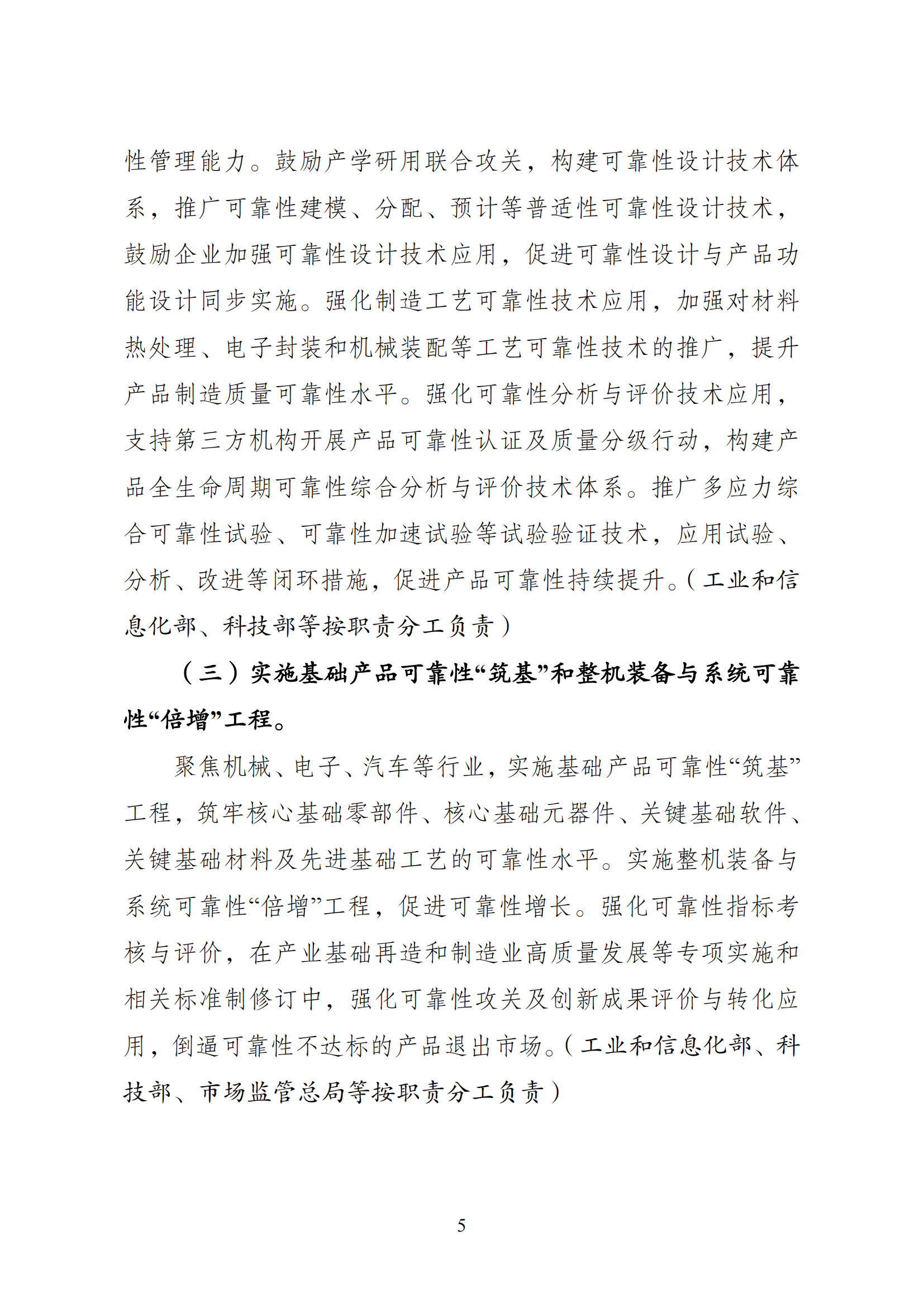 性管理能力。鼓励产学研用联合攻关，构建可靠性设计技术体系，推广可靠性建模、分配、预计等普适性可靠性设计技术，鼓励企业加强可靠性设计技术应用，促进可靠性设计与产品功能设计同步实施。强化制造工艺可靠性技术应用，加强对材料热处理、电子封装和机械装配等工艺可靠性技术的推广，提升产品制造质量可靠性水平。强化可靠性分析与评价技术应用，支持第三方机构开展产品可靠性认证及质量分级行动，构建产品全生命周期可靠性综合分析与评价技术体系。推广多应力综合可靠性试验、可靠性加速试验等试验验证技术，应用试验、分析、改进等闭环措施，促进产品可靠性持续提升。（工业和信息化部、科技部等按职责分工负责）

（三）实施基础产品可靠性“筑基”和整机装备与系统可靠性“倍增”工程。

聚焦机械、电子、汽车等行业，实施基础产品可靠性“筑基”工程，筑牢核心基础零部件、核心基础元器件、关键基础软件、关键基础材料及先进基础工艺的可靠性水平。实施整机装备与系统可靠性“倍增”工程，促进可靠性增长。强化可靠性指标考核与评价，在产业基础再造和制造业高质量发展等专项实施和相关标准制修订中，强化可靠性攻关及创新成果评价与转化应用，倒逼可靠性不达标的产品退出市场。（工业和信息化部、科技部、市场监管总局等按职责分工负责）

5